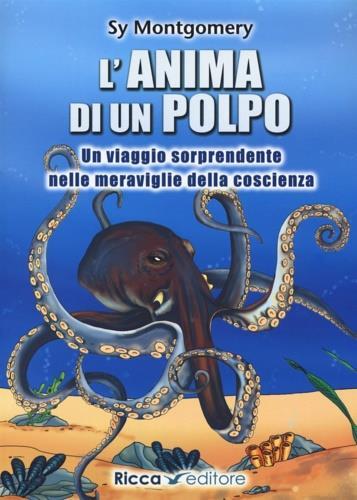 Sy Montgomery

L'ANIMA DI UN POLPO

Un viaggio sorprendente nelle meraviglie della coscienza

Ricca editore